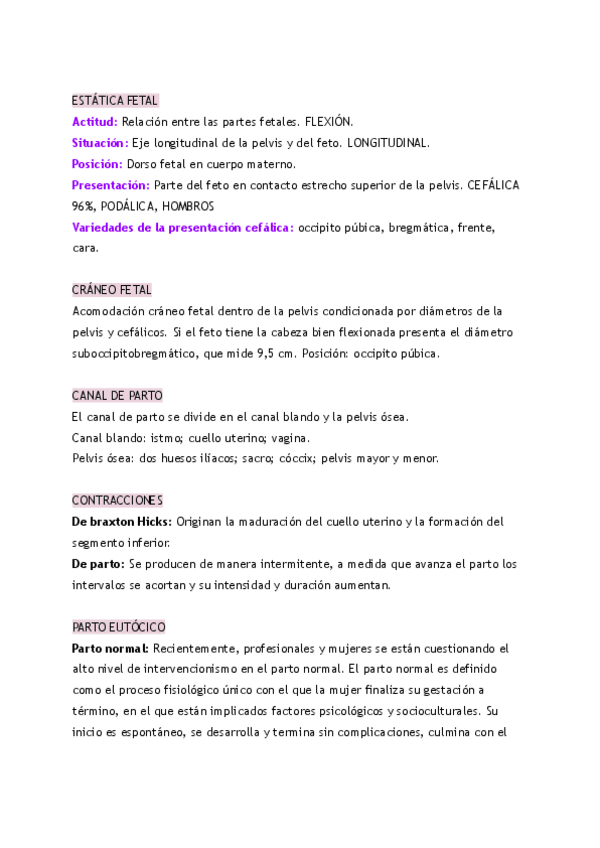 ESTÁTICA FETAL
Actitud: Relación entre las partes fetales. FLEXIÓN.
Situación: Eje longitudinal de la pelvis y del feto. LONGITUDINAL.
Posición: Dorso fetal en cuerpo materno.
Presentación: Parte del feto en contacto estrecho superior de la pelvis. CEFÁLICA 96%, PODÁLICA, HOMBROS
Variedades de la presentación cefálica: occipito púbica, bregmática, frente, cara.

CRÁNEO FETAL
Acomodación cráneo fetal dentro de la pelvis condicionada por diámetros de la pelvis y cefálicos. Si el feto tiene la cabeza bien flexionada presenta el diámetro suboccipitobregmático, que mide 9,5 cm. Posición: occipito púbica.

CANAL DE PARTO
El canal de parto se divide en el canal blando y la pelvis ósea.
Canal blando: istmo; cuello uterino; vagina.
Pelvis ósea: dos huesos ilíacos; sacro; cóccix; pelvis mayor y menor.

CONTRACCIONES
De braxton Hicks: Originan la maduración del cuello uterino y la formación del segmento inferior.
De parto: Se producen de manera intermitente, a medida que avanza el parto los intervalos se acortan y su intensidad y duración aumentan.

PARTO EUTÓCICO
Parto normal: Recientemente, profesionales y mujeres se están cuestionando el alto nivel de intervencionismo en el parto normal. El parto normal es definido como el proceso fisiológico único con el que la mujer finaliza su gestación a término, en el que están implicados factores psicológicos y socioculturales. Su inicio es espontáneo, se desarrolla y termina sin complicaciones, culmina con el